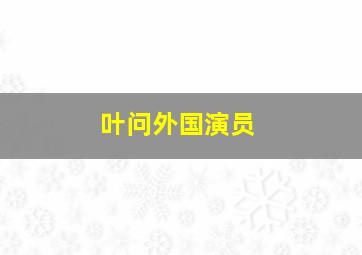 叶问外国演员